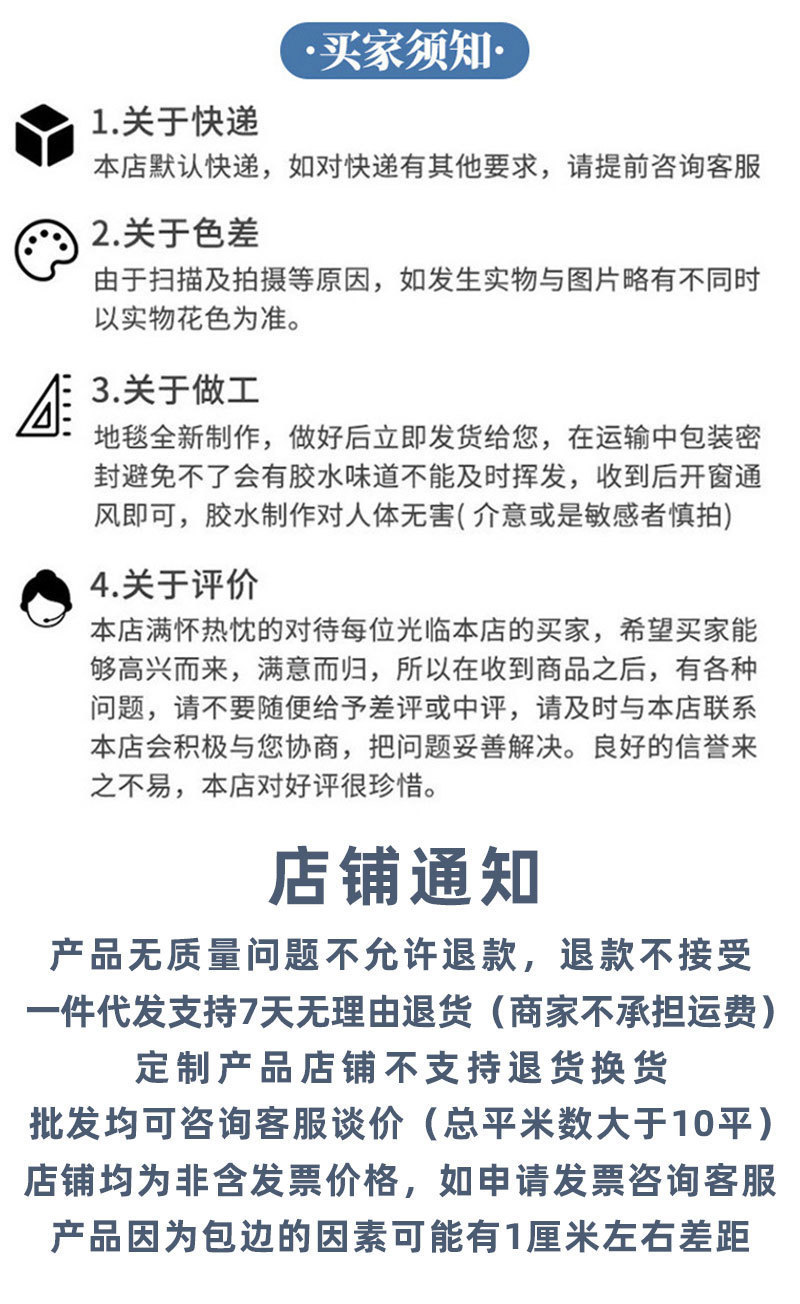 ·买家须知·

1.关于快递
本店默认快递，如对快递有其他要求，请提前咨询客服

2.关于色差
由于扫描及拍摄等原因，如发生实物与图片略有不同时以实物花色为准。

3.关于做工
地毯全新制作，做好后立即发货给您，在运输中包装密封避免不了会有胶水味道不能及时挥发，收到后开窗通风即可，胶水制作对人体无害(介意或是敏感者慎拍)

4.关于评价
本店满怀热忱的对待每位光临本店的买家，希望买家能够高兴而来，满意而归，所以在收到商品之后，有各种问题，请不要随便给予差评或中评，请及时与本店联系本店会积极与您协商，把问题妥善解决。良好的信誉来之不易，本店对好评很珍惜。

店铺通知

产品无质量问题不允许退款，退款不接受
一件代发支持7天无理由退货（商家不承担运费）
定制产品店铺不支持退货换货
批发均可咨询客服谈价（总平米数大于10平）
店铺均为非含发票价格，如申请发票咨询客服
产品因为包边的因素可能有1厘米左右差距